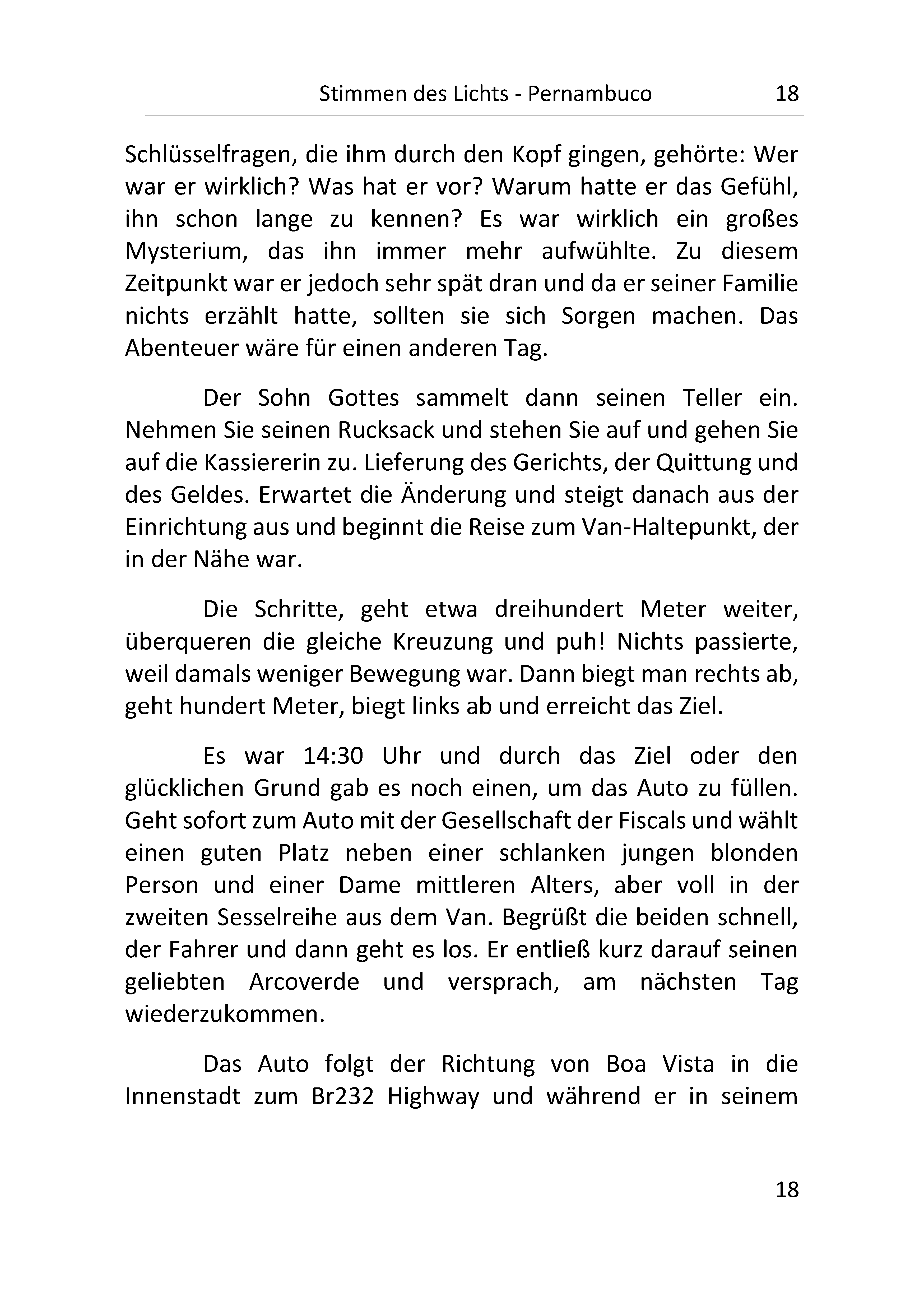 Stimmen des Lichts - Pernambuco 18

Schlüsselfragen, die ihm durch den Kopf gingen, gehörte: Wer war er wirklich? Was hat er vor? Warum hatte er das Gefühl, ihn schon lange zu kennen? Es war wirklich ein großes Mysterium, das ihn immer mehr aufwühlte. Zu diesem Zeitpunkt war er jedoch sehr spät dran und da er seiner Familie nichts erzählt hatte, sollten sie sich Sorgen machen. Das Abenteuer wäre für einen anderen Tag.

Der Sohn Gottes sammelt dann seinen Teller ein. Nehmen Sie seinen Rucksack und stehen Sie auf und gehen Sie auf die Kassiererin zu. Lieferung des Gerichts, der Quittung und des Geldes. Erwartet die Änderung und steigt danach aus der Einrichtung aus und beginnt die Reise zum Van-Haltepunkt, der in der Nähe war.

Die Schritte, geht etwa dreihundert Meter weiter, überqueren die gleiche Kreuzung und puh! Nichts passierte, weil damals weniger Bewegung war. Dann biegt man rechts ab, geht hundert Meter, biegt links ab und erreicht das Ziel.

Es war 14:30 Uhr und durch das Ziel oder den glücklichen Grund gab es noch einen, um das Auto zu füllen. Geht sofort zum Auto mit der Gesellschaft der Fiscals und wählt einen guten Platz neben einer schlanken jungen blonden Person und einer Dame mittleren Alters, aber voll in der zweiten Sesselreihe aus dem Van. Begrüßt die beiden schnell, der Fahrer und dann geht es los. Er entließ kurz darauf seinen geliebten Arcoverde und versprach, am nächsten Tag wiederzukommen.

Das Auto folgt der Richtung von Boa Vista in die Innenstadt zum Br232 Highway und während er in seinem

18